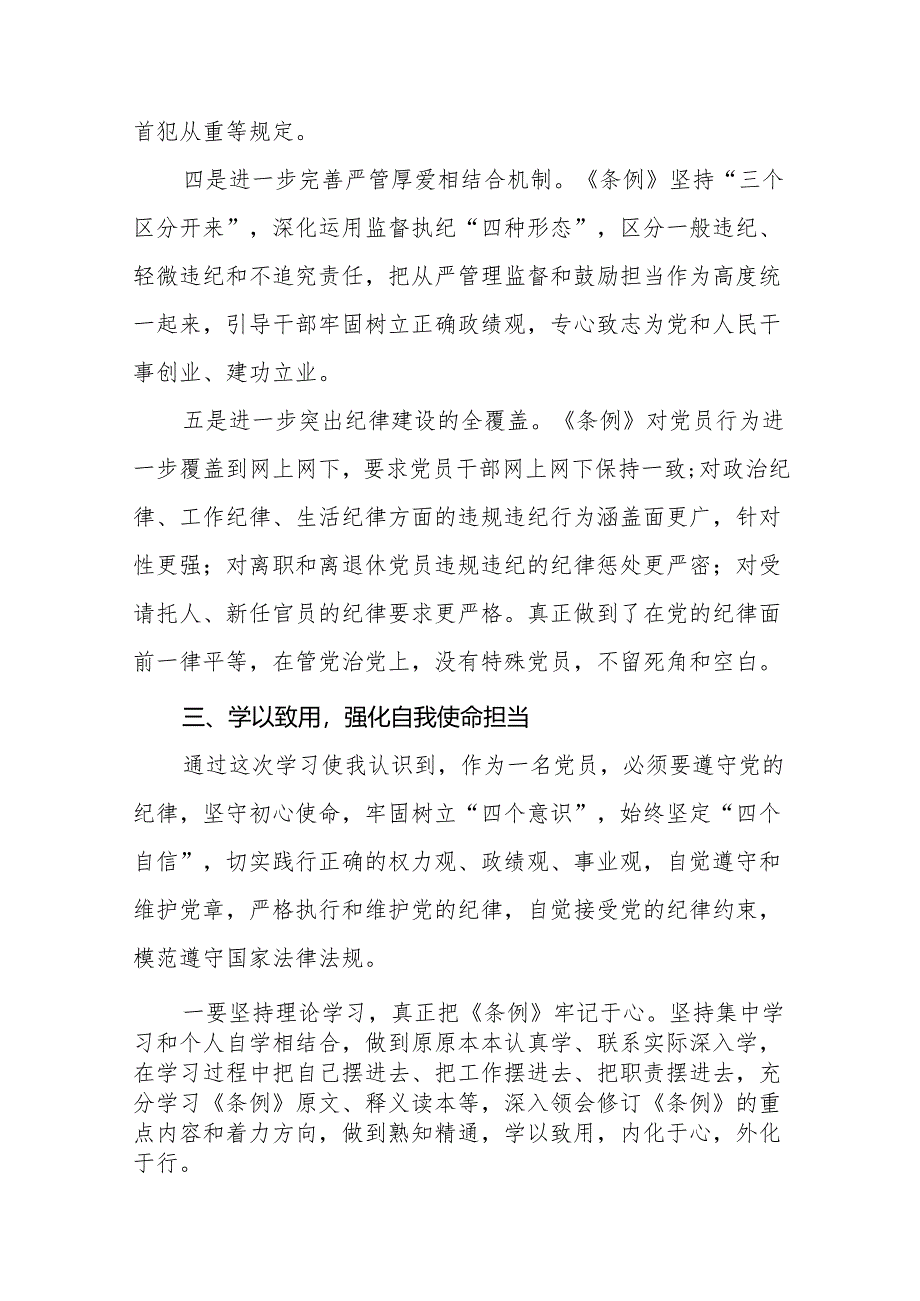 首犯从重等规定。

四是进一步完善严管厚爱相结合机制。《条例》坚持“三个区分开来”，深化运用监督执纪“四种形态”，区分一般违纪、轻微违纪和不追究责任，把从严管理监督和鼓励担当作为高度统一起来，引导干部牢固树立正确政绩观，专心致志为党和人民干事创业、建功立业。

五是进一步突出纪律建设的全覆盖。《条例》对党员行为进一步覆盖到网上网下，要求党员干部网上网下保持一致;对政治纪律、工作纪律、生活纪律方面的违规违纪行为涵盖面更广，针对性更强；对离职和离退休党员违规违纪的纪律惩处更严密；对受请托人、新任官员的纪律要求更严格。真正做到了在党的纪律面前一律平等，在管党治党上，没有特殊党员，不留死角和空白。

三、学以致用，强化自我使命担当

通过这次学习使我认识到，作为一名党员，必须要遵守党的纪律，坚守初心使命，牢固树立“四个意识”，始终坚定“四个自信”，切实践行正确的权力观、政绩观、事业观，自觉遵守和维护党章，严格执行和维护党的纪律，自觉接受党的纪律约束，模范遵守国家法律法规。

一要坚持理论学习，真正把《条例》牢记于心。坚持集中学习和个人自学相结合，做到原原本本认真学、联系实际深入学，在学习过程中把自己摆进去、把工作摆进去、把职责摆进去，充分学习《条例》原文、释义读本等，深入领会修订《条例》的重点内容和着力方向，做到熟知精通，学以致用，内化于心，外化于行。